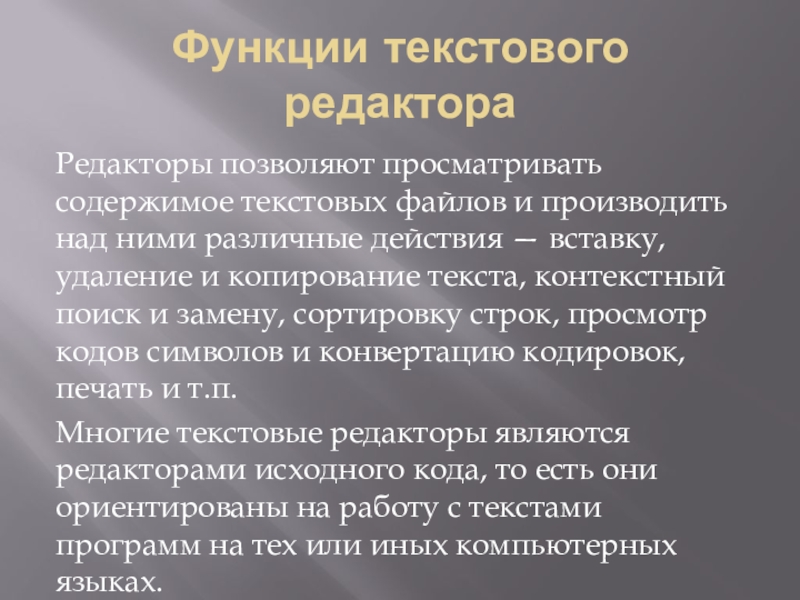 Функции текстового редактора

Редакторы позволяют просматривать содержимое текстовых файлов и производить над ними различные действия — вставку, удаление и копирование текста, контекстный поиск и замену, сортировку строк, просмотр кодов символов и конвертацию кодировок, печать и т.п.

Многие текстовые редакторы являются редакторами исходного кода, то есть они ориентированы на работу с текстами программ на тех или иных компьютерных языках.